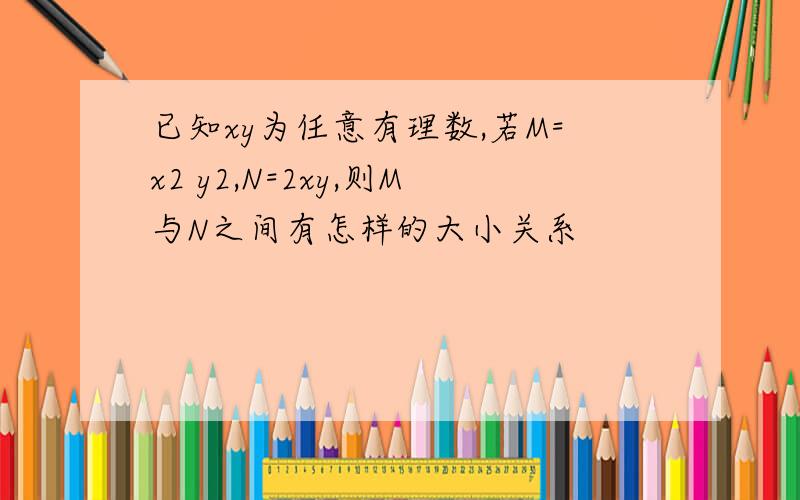 已知xy为任意有理数,若M=x2 y2,N=2xy,则M与N之间有怎样的大小关系